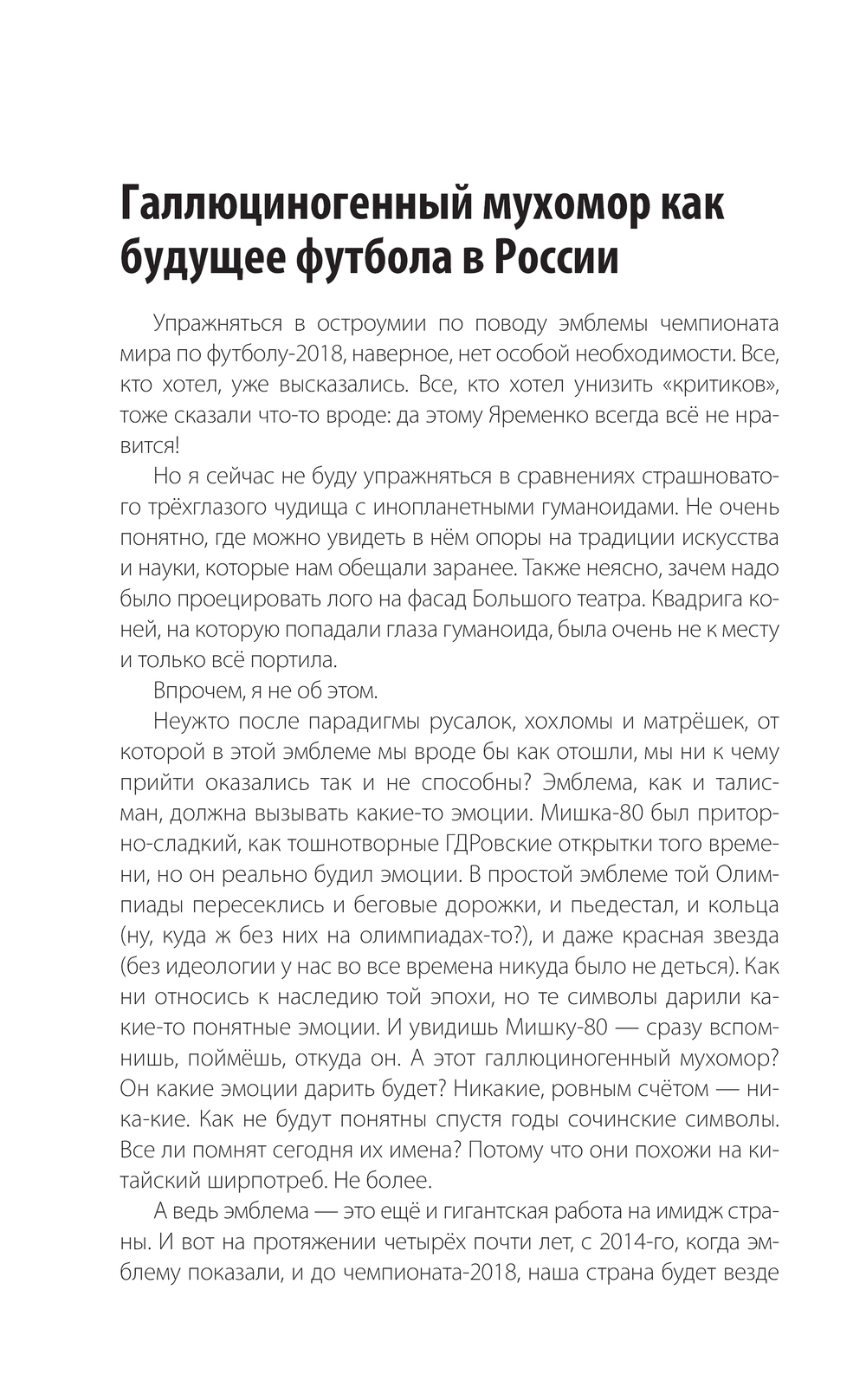 Галлюциногенный мухомор как будущее футбола в России

Упражняться в остроумии по поводу эмблемы чемпионата мира по футболу-2018, наверное, нет особой необходимости. Все, кто хотел, уже высказались. Все, кто хотел унизить «критиков», тоже сказали что-то вроде: да этому Яременко всегда всё не нравится!

Но я сейчас не буду упражняться в сравнениях страшноватого трёхглазого чудища с инопланетными гуманоидами. Не очень понятно, где можно увидеть в нём опоры на традиции искусства и науки, которые нам обещали заранее. Также неясно, зачем надо было проецировать лого на фасад Большого театра. Квадрига коней, на которую попадали глаза гуманоида, была очень не к месту и только всё портила.

Впрочем, я не об этом.

Неужто после парадигмы русалок, хохломы и матрёшек, от которой в этой эмблеме мы вроде бы как отошли, мы ни к чему прийти оказались так и не способны? Эмблема, как и талисман, должна вызывать какие-то эмоции. Мишка-80 был приторно-сладкий, как тошнотворные ГДРовские открытки того времени, но он реально будил эмоции. В простой эмблеме той Олимпиады пересеклись и беговые дорожки, и пьедестал, и кольца (ну, куда ж без них на олимпиадах-то?), и даже красная звезда (без идеологии у нас во все времена никуда было не деться). Как ни относись к наследию той эпохи, но те символы дарили какие-то понятные эмоции. И увидишь Мишку-80 — сразу вспомнишь, поймёшь, откуда он. А этот галлюциногенный мухомор? Он какие эмоции дарить будет? Никакие, ровным счётом — ника-кие. Как не будут понятны спустя годы сочинские символы. Все ли помнят сегодня их имена? Потому что они похожи на китайский ширпотреб. Не более.

А ведь эмблема — это ещё и гигантская работа на имидж страны. И вот на протяжении четырёх почти лет, с 2014-го, когда эмблему показали, и до чемпионата-2018, наша страна будет везде